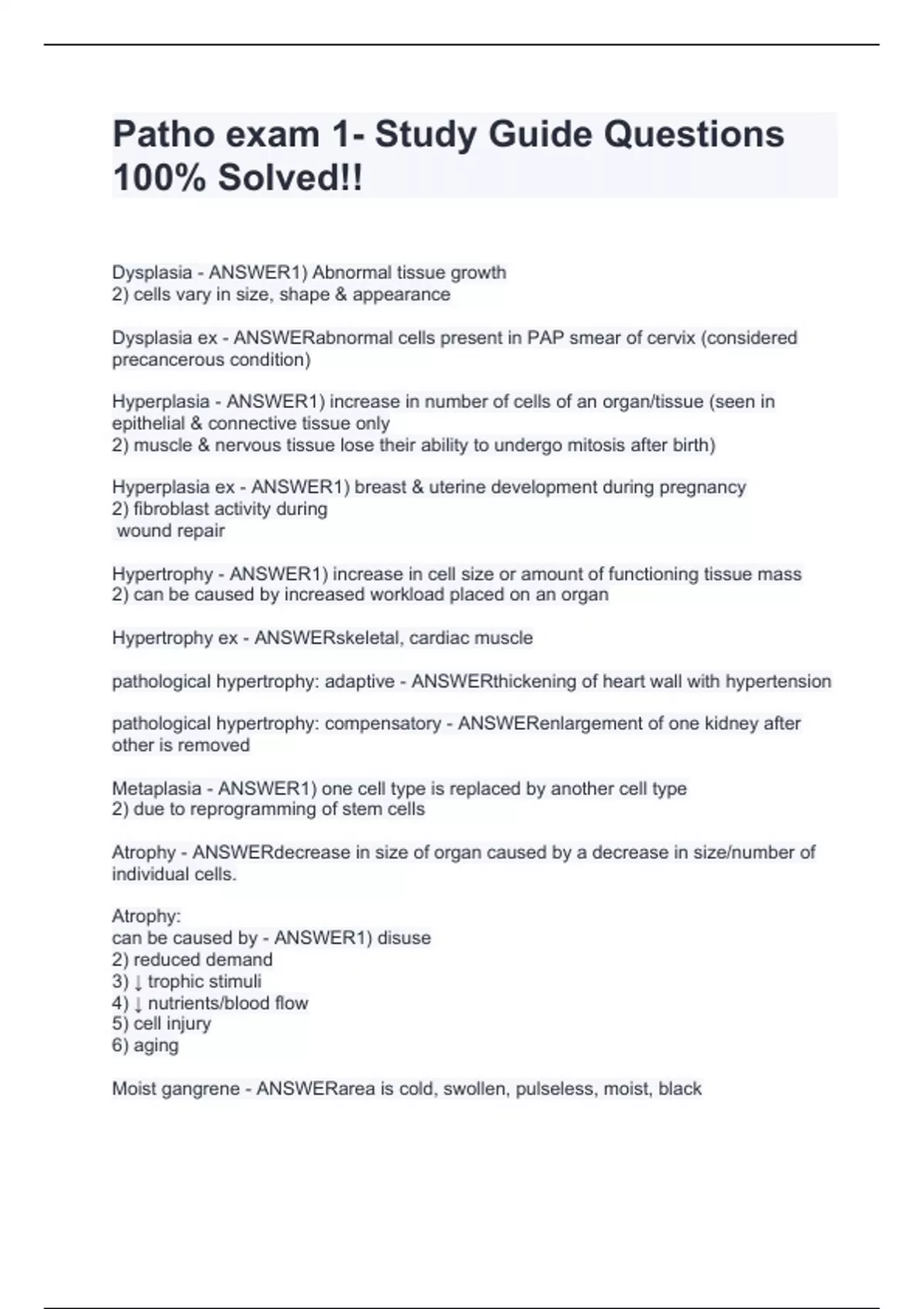 Patho exam 1- Study Guide Questions 100% Solved!!

Dysplasia - ANSWER1) Abnormal tissue growth
2) cells vary in size, shape & appearance

Dysplasia ex - ANSWERabnormal cells present in PAP smear of cervix (considered precancerous condition)

Hyperplasia - ANSWER1) increase in number of cells of an organ/tissue (seen in epithelial & connective tissue only
2) muscle & nervous tissue lose their ability to undergo mitosis after birth)

Hyperplasia ex - ANSWER1) breast & uterine development during pregnancy
2) fibroblast activity during
wound repair

Hypertrophy - ANSWER1) increase in cell size or amount of functioning tissue mass
2) can be caused by increased workload placed on an organ

Hypertrophy ex - ANSWERskeletal, cardiac muscle

pathological hypertrophy: adaptive - ANSWERthickening of heart wall with hypertension

pathological hypertrophy: compensatory - ANSWERenlargement of one kidney after other is removed

Metaplasia - ANSWER1) one cell type is replaced by another cell type
2) due to reprogramming of stem cells

Atrophy - ANSWERdecrease in size of organ caused by a decrease in size/number of individual cells.

Atrophy:
can be caused by - ANSWER1) disuse
2) reduced demand
3) ↓ trophic stimuli
4) ↓ nutrients/blood flow
5) cell injury
6) aging

Moist gangrene - ANSWERarea is cold, swollen, pulseless, moist, black